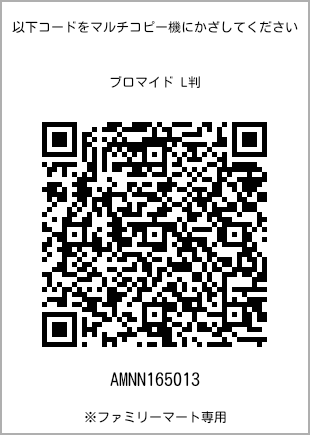 以下コードをマルチコピー機にかざしてください

ブロマイド L判

AMNN165013

※ファミリーマート専用